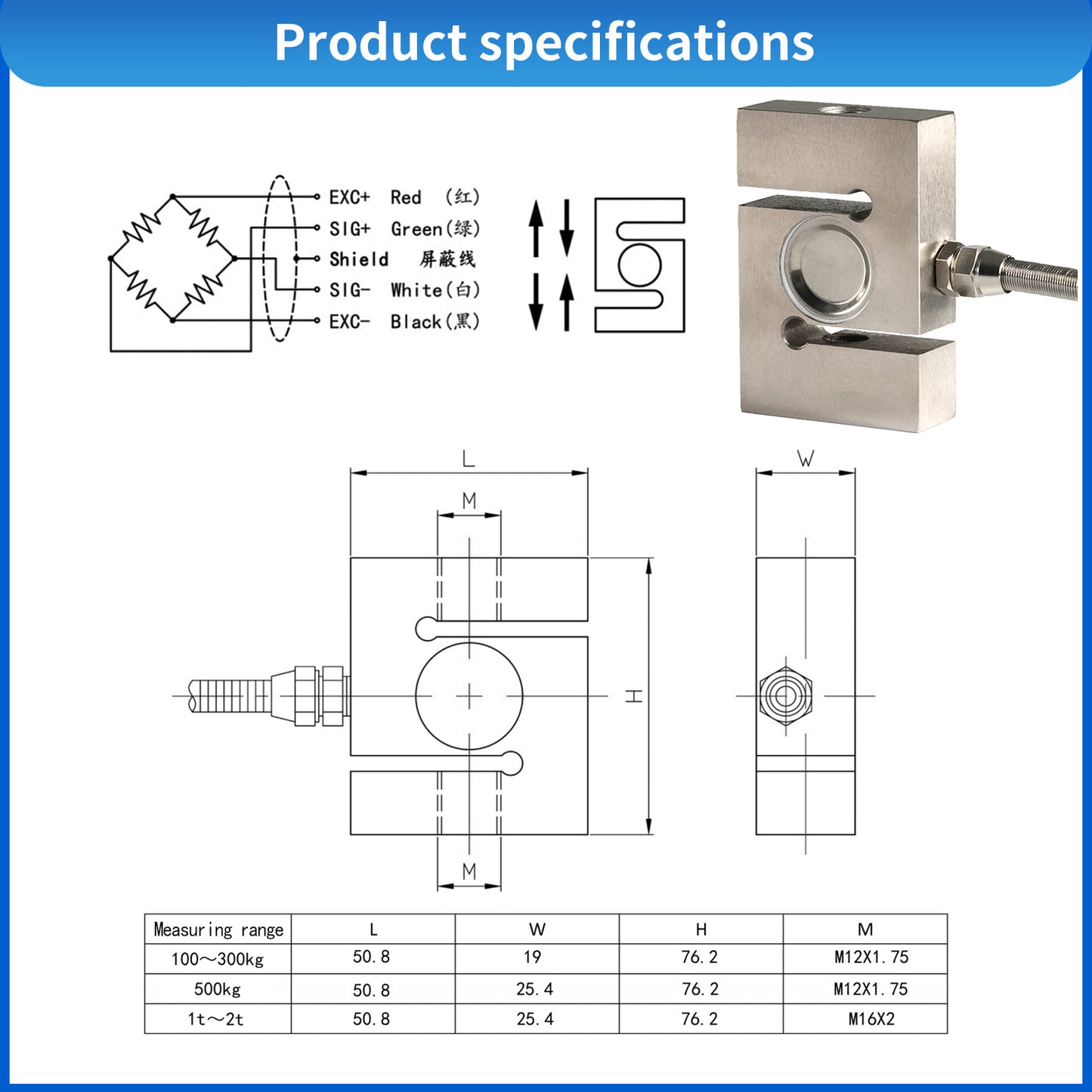 Product specifications

EXC+ Red (红)
SIG+ Green(绿)
Shield 屏蔽线
SIG- White(白)
EXC- Black(黑)

L

M

H

M

W

| Measuring range | L | W | H | M |
|---|---|---|---|---|
| 100～300kg | 50.8 | 19 | 76.2 | M12X1.75 |
| 500kg | 50.8 | 25.4 | 76.2 | M12X1.75 |
| 1t～2t | 50.8 | 25.4 | 76.2 | M16X2 |